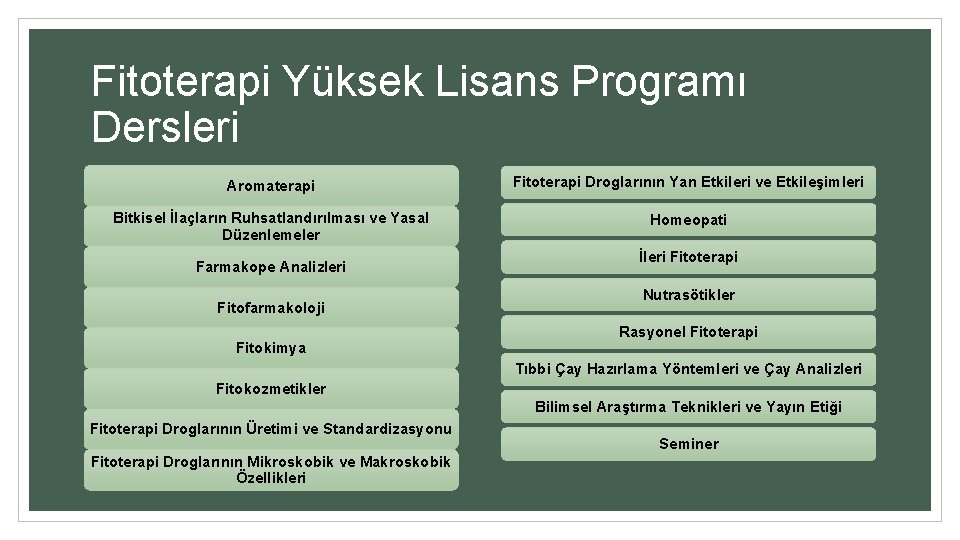 Fitoterapi Yüksek Lisans Programı Dersleri

Aromaterapi

Bitkisel İlaçların Ruhsatlandırılması ve Yasal Düzenlemeler

Farmakope Analizleri

Fitofarmakoloji

Fitokimya

Fitokozmetikler

Fitoterapi Droglarının Üretimi ve Standardizasyonu

Fitoterapi Droglarının Mikroskobik ve Makroskobik Özellikleri

Fitoterapi Droglarının Yan Etkileri ve Etkileşimleri

Homeopati

İleri Fitoterapi

Nutrasötikler

Rasyonel Fitoterapi

Tıbbi Çay Hazırlama Yöntemleri ve Çay Analizleri

Bilimsel Araştırma Teknikleri ve Yayın Etiği

Seminer